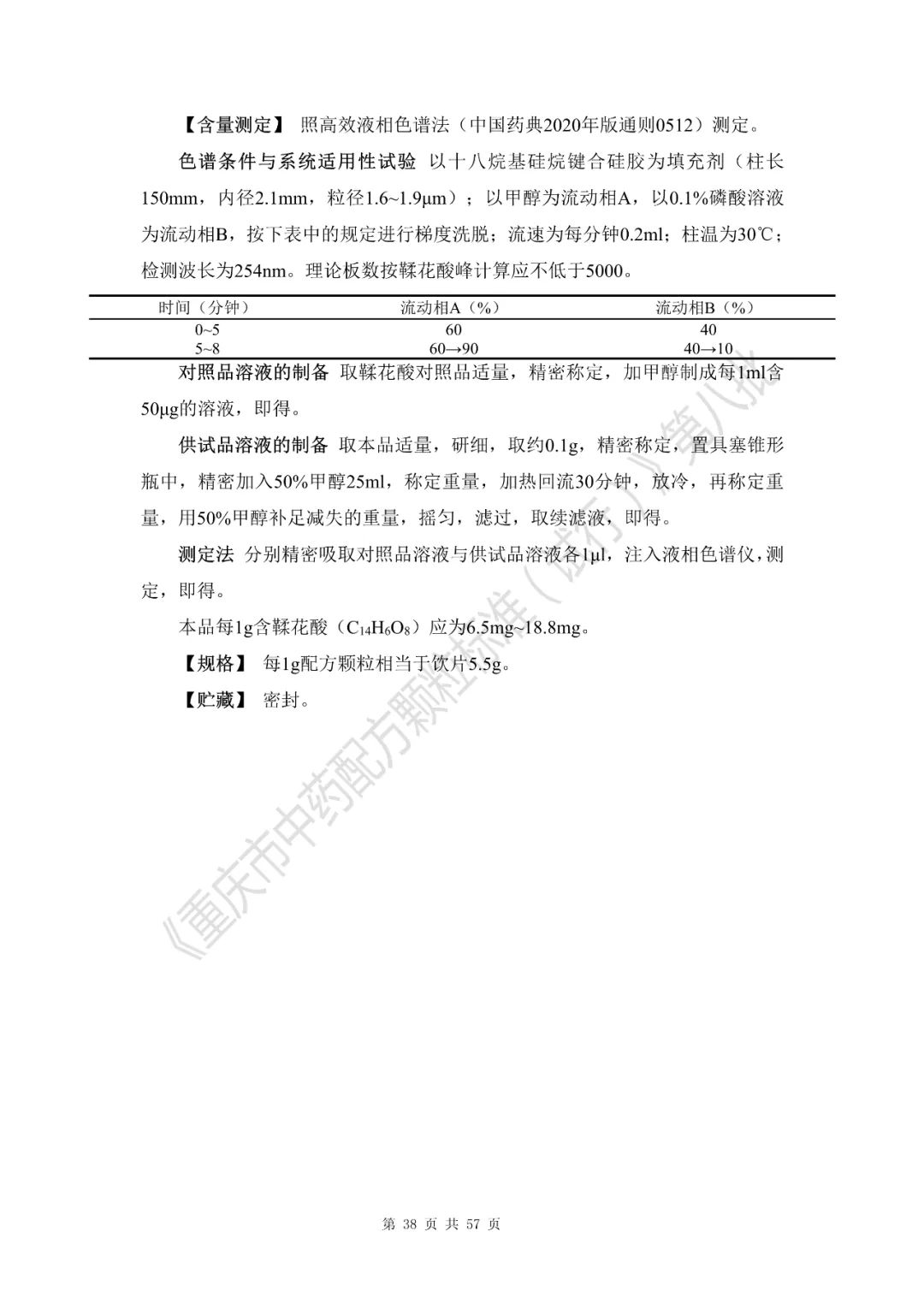 【含量测定】 照高效液相色谱法（中国药典2020年版通则0512）测定。

色谱条件与系统适用性试验 以十八烷基硅烷键合硅胶为填充剂（柱长150mm，内径2.1mm，粒径1.6~1.9μm）；以甲醇为流动相A，以0.1%磷酸溶液为流动相B，按下表中的规定进行梯度洗脱；流速为每分钟0.2ml；柱温为30℃；检测波长为254nm。理论板数按鞣花酸峰计算应不低于5000。

| 时间（分钟） | 流动相A（%） | 流动相B（%） |
|---|---|---|
| 0~5 | 60 | 40 |
| 5~8 | 60→90 | 40→10 |

对照品溶液的制备 取鞣花酸对照品适量，精密称定，加甲醇制成每1ml含50μg的溶液，即得。

供试品溶液的制备 取本品适量，研细，取约0.1g，精密称定，置具塞锥形瓶中，精密加入50%甲醇25ml，称定重量，加热回流30分钟，放冷，再称定重量，用50%甲醇补足减失的重量，摇匀，滤过，取续滤液，即得。

测定法 分别精密吸取对照品溶液与供试品溶液各1μl，注入液相色谱仪，测定，即得。

本品每1g含鞣花酸（$C_{14}H_6O_8$）应为6.5mg~18.8mg。

【规格】 每1g配方颗粒相当于饮片5.5g。

【贮藏】 密封。

《重庆市中药配方颗粒标准（试行）》第八批

第 38 页 共 57 页